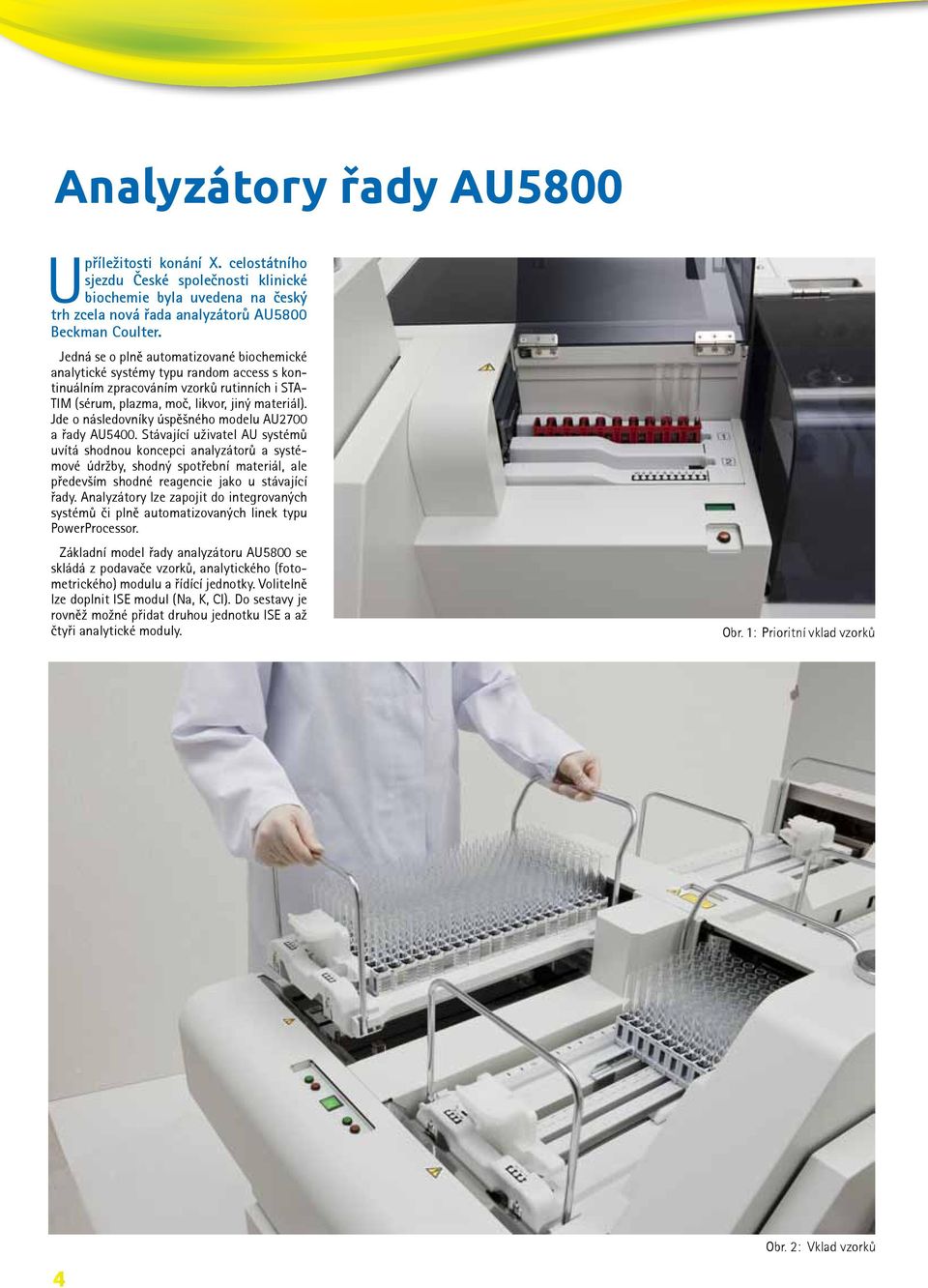 Analyzátory řady AU5800

U příležitosti konání X. celostátního sjezdu České společnosti klinické biochemie byla uvedena na český trh zcela nová řada analyzátorů AU5800 Beckman Coulter.

Jedná se o plně automatizované biochemické analytické systémy typu random access s kontinuálním zpracováním vzorků rutinních i STATIM (sérum, plazma, moč, likvor, jiný materiál). Jde o následovníky úspěšného modelu AU2700 a řady AU5400. Stávající uživatel AU systémů uvítá shodnou koncepci analyzátorů a systémové údržby, shodný spotřební materiál, ale především shodné reagencie jako u stávající řady. Analyzátory lze zapojit do integrovaných systémů či plně automatizovaných linek typu PowerProcessor.

Základní model řady analyzátoru AU5800 se skládá z podavače vzorků, analytického (fotometrického) modulu a řídící jednotky. Volitelně lze doplnit ISE modul (Na, K, Cl). Do sestavy je rovněž možné přidat druhou jednotku ISE a až čtyři analytické moduly.

1

2

Obr. 1: Prioritní vklad vzorků

Obr. 2: Vklad vzorků

4